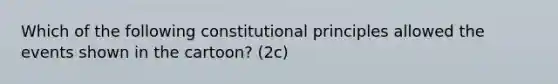 Which of the following constitutional principles allowed the events shown in the cartoon? (2c)